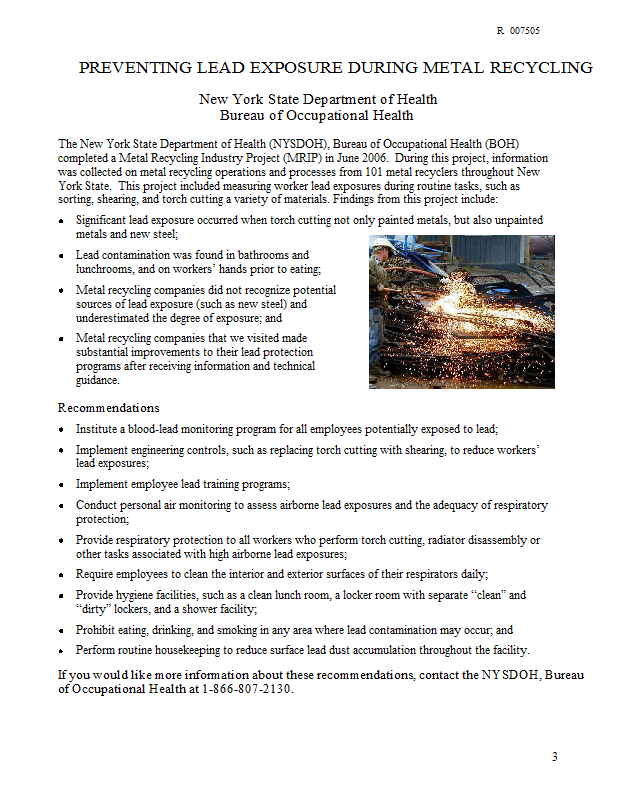 R 007505

PREVENTING LEAD EXPOSURE DURING METAL RECYCLING

New York State Department of Health
Bureau of Occupational Health

The New York State Department of Health (NYSDOH), Bureau of Occupational Health (BOH) completed a Metal Recycling Industry Project (MRIP) in June 2006. During this project, information was collected on metal recycling operations and processes from 101 metal recyclers throughout New York State. This project included measuring worker lead exposures during routine tasks, such as sorting, shearing, and torch cutting a variety of materials. Findings from this project include:

• Significant lead exposure occurred when torch cutting not only painted metals, but also unpainted metals and new steel;
• Lead contamination was found in bathrooms and lunchrooms, and on workers' hands prior to eating;
• Metal recycling companies did not recognize potential sources of lead exposure (such as new steel) and underestimated the degree of exposure; and
• Metal recycling companies that we visited made substantial improvements to their lead protection programs after receiving information and technical guidance.

Recommendations
• Institute a blood-lead monitoring program for all employees potentially exposed to lead;
• Implement engineering controls, such as replacing torch cutting with shearing, to reduce workers' lead exposures;
• Implement employee lead training programs;
• Conduct personal air monitoring to assess airborne lead exposures and the adequacy of respiratory protection;
• Provide respiratory protection to all workers who perform torch cutting, radiator disassembly or other tasks associated with high airborne lead exposures;
• Require employees to clean the interior and exterior surfaces of their respirators daily;
• Provide hygiene facilities, such as a clean lunch room, a locker room with separate "clean" and "dirty" lockers, and a shower facility;
• Prohibit eating, drinking, and smoking in any area where lead contamination may occur; and
• Perform routine housekeeping to reduce surface lead dust accumulation throughout the facility.

If you would like more information about these recommendations, contact the NYSDOH, Bureau of Occupational Health at 1-866-807-2130.

3